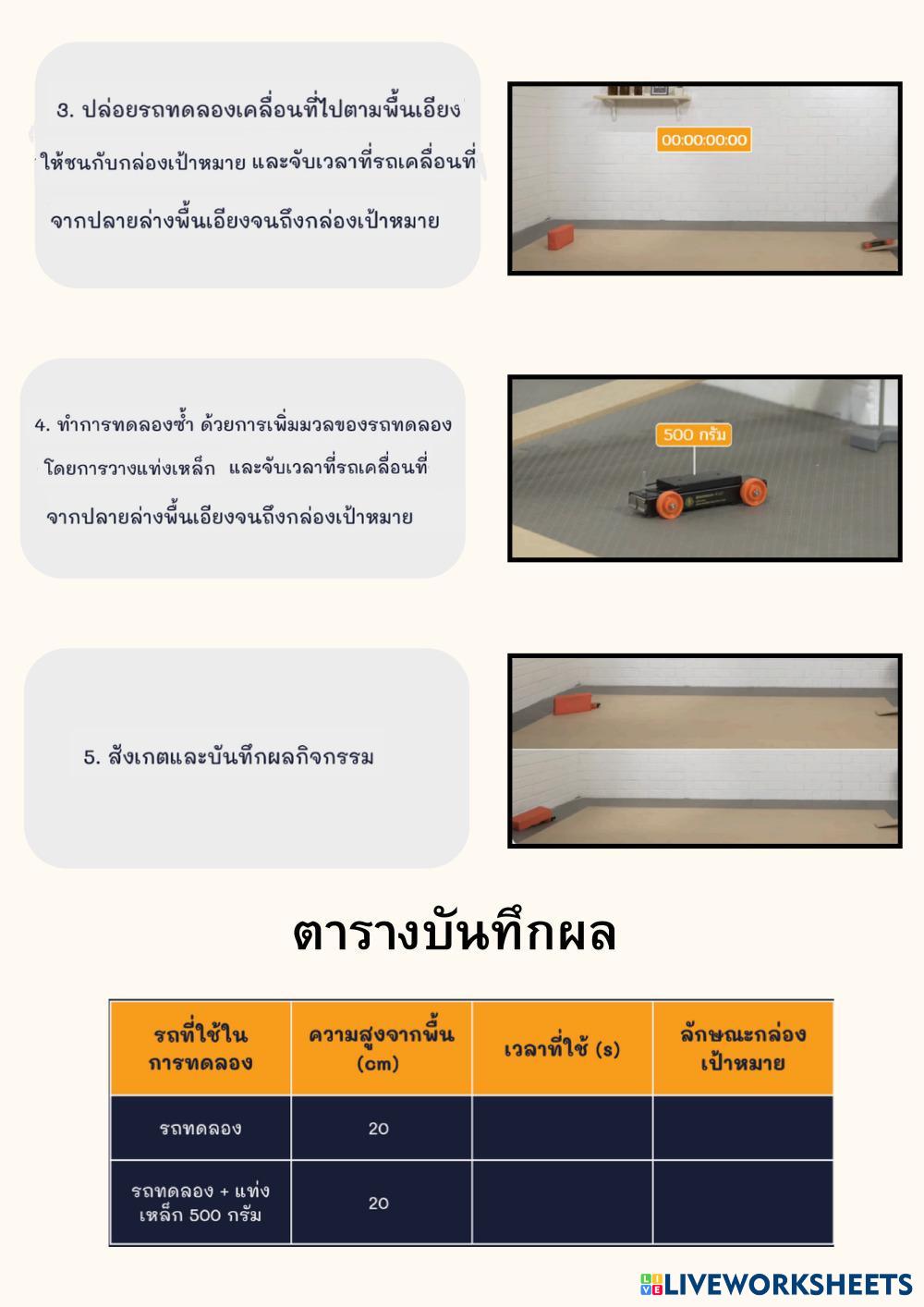 3. ปล่อยรถทดลองเคลื่อนที่ไปตามพื้นเอียงให้ชนกับกล่องเป้าหมาย และจับเวลาที่รถเคลื่อนที่จากปลายล่างพื้นเอียงจนถึงกล่องเป้าหมาย

00:00:00:00

4. ทำการทดลองซ้ำ ด้วยการเพิ่มมวลของรถทดลองโดยการวางแท่งเหล็ก และจับเวลาที่รถเคลื่อนที่จากปลายล่างพื้นเอียงจนถึงกล่องเป้าหมาย

500 กรัม

5. สังเกตและบันทึกผลกิจกรรม

ตารางบันทึกผล

| รถที่ใช้ในการทดลอง | ความสูงจากพื้น (cm) | เวลาที่ใช้ (s) | ลักษณะกล่องเป้าหมาย |
|---|---|---|---|
| รถทดลอง | 20 | | |
| รถทดลอง + แท่งเหล็ก 500 กรัม | 20 | | |

LIVEWORKSHEETS